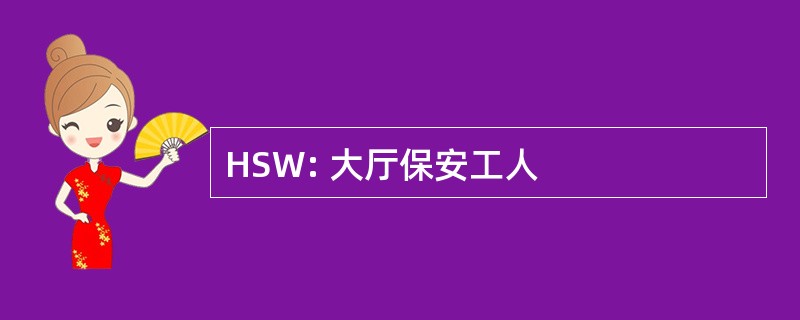 HSW: 大厅保安工人